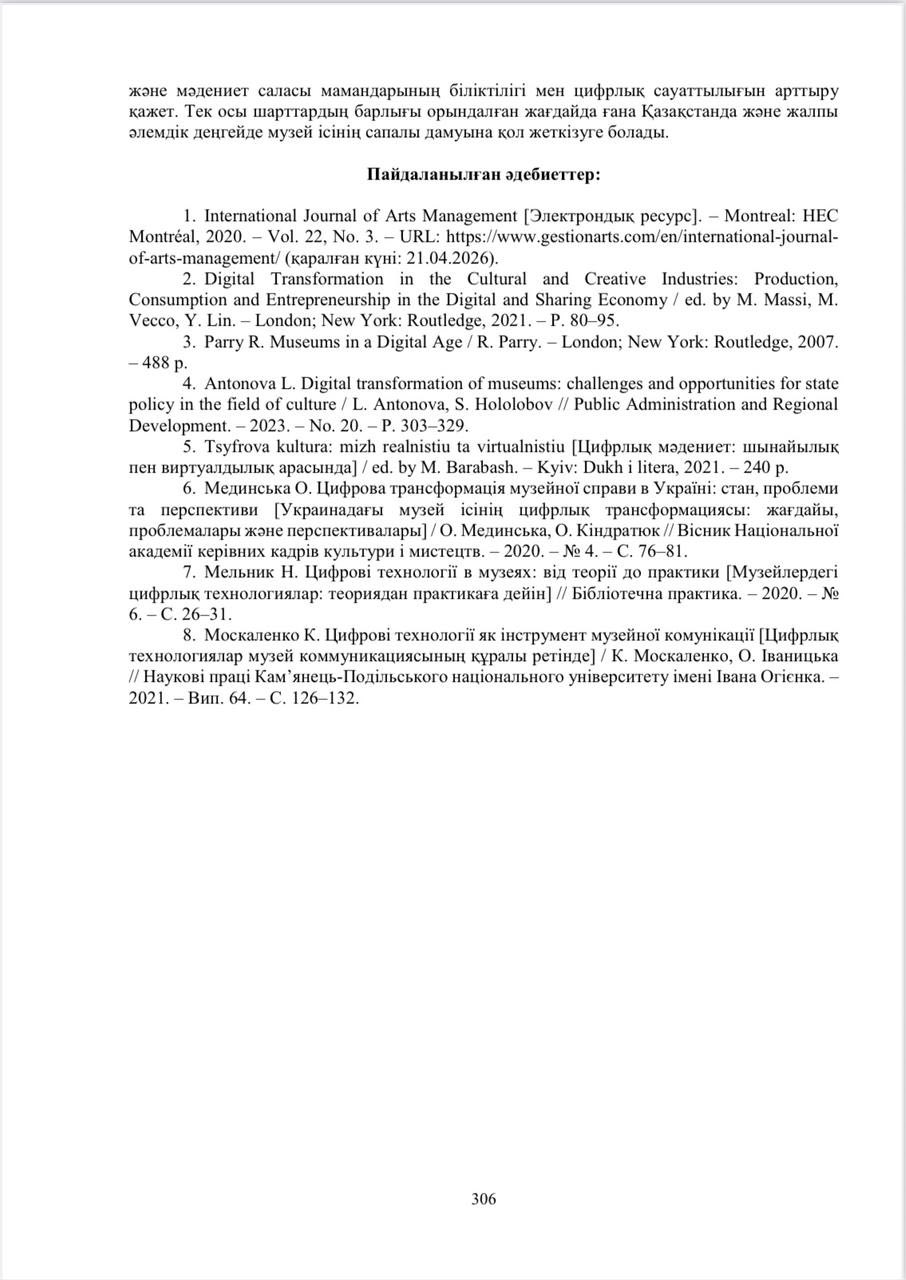 және мәдениет саласы мамандарының біліктілігі мен цифрлық сауаттылығын арттыру қажет. Тек осы шарттардың барлығы орындалған жағдайда ғана Қазақстанда және жалпы әлемдік деңгейде музей ісінің сапалы дамуына қол жеткізуге болады.

Пайдаланылған әдебиеттер:

1. International Journal of Arts Management [Электрондық ресурс]. – Montreal: HEC Montréal, 2020. – Vol. 22, No. 3. – URL: https://www.gestionarts.com/en/international-journal-of-arts-management/ (қаралған күні: 21.04.2026).

2. Digital Transformation in the Cultural and Creative Industries: Production, Consumption and Entrepreneurship in the Digital and Sharing Economy / ed. by M. Massi, M. Vecco, Y. Lin. – London; New York: Routledge, 2021. – P. 80–95.

3. Parry R. Museums in a Digital Age / R. Parry. – London; New York: Routledge, 2007. – 488 p.

4. Antonova L. Digital transformation of museums: challenges and opportunities for state policy in the field of culture / L. Antonova, S. Hololobov // Public Administration and Regional Development. – 2023. – No. 20. – P. 303–329.

5. Tsyfrova kultura: mizh realnistiu ta virtualnistiu [Цифрлық мәдениет: шынайылық пен виртуалдылық арасында] / ed. by M. Barabash. – Kyiv: Dukh i litera, 2021. – 240 p.

6. Мединська О. Цифрова трансформація музейної справи в Україні: стан, проблеми та перспективи [Украинадағы музей ісінің цифрлық трансформациясы: жағдайы, проблемалары және перспективалары] / О. Мединська, О. Кіндратюк // Вісник Національної академії керівних кадрів культури і мистецтв. – 2020. – № 4. – С. 76–81.

7. Мельник Н. Цифрові технології в музеях: від теорії до практики [Музейлердегі цифрлық технологиялар: теориядан практикаға дейін] // Бібліотечна практика. – 2020. – № 6. – С. 26–31.

8. Москаленко К. Цифрові технології як інструмент музейної комунікації [Цифрлық технологиялар музей коммуникациясының құралы ретінде] / К. Москаленко, О. Іваницька // Наукові праці Кам'янець-Подільського національного університету імені Івана Огієнка. – 2021. – Вип. 64. – С. 126–132.

306